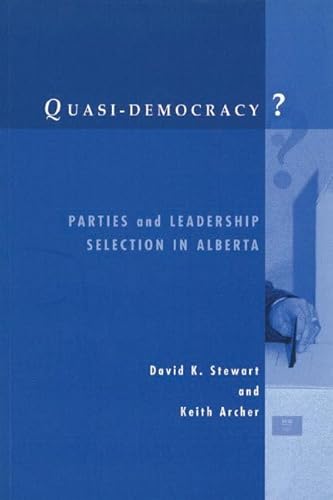 QUASI-DEMOCRACY ?

PARTIES and LEADERSHIP SELECTION IN ALBERTA

David K. Stewart and Keith Archer